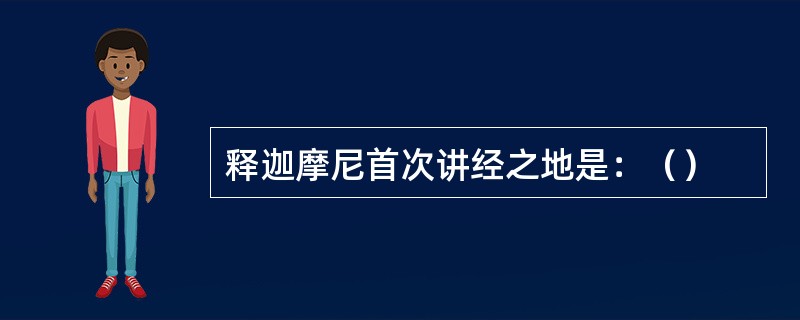 释迦摩尼首次讲经之地是：（）